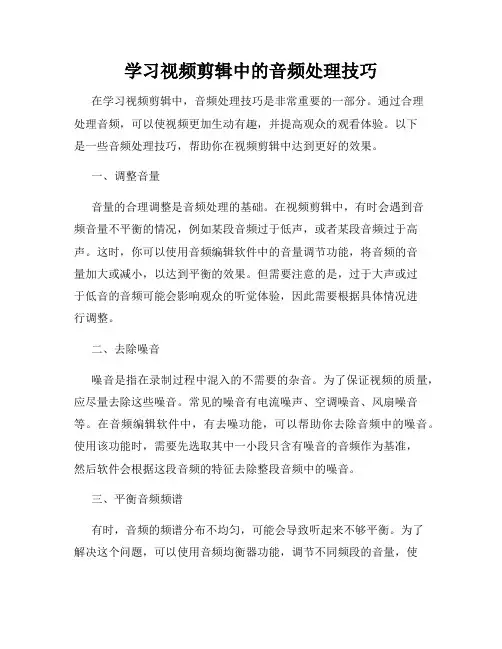 学习视频剪辑中的音频处理技巧

在学习视频剪辑中，音频处理技巧是非常重要的一部分。通过合理处理音频，可以使视频更加生动有趣，并提高观众的观看体验。以下是一些音频处理技巧，帮助你在视频剪辑中达到更好的效果。

一、调整音量

音量的合理调整是音频处理的基础。在视频剪辑中，有时会遇到音频音量不平衡的情况，例如某段音频过于低声，或者某段音频过于高声。这时，你可以使用音频编辑软件中的音量调节功能，将音频的音量加大或减小，以达到平衡的效果。但需要注意的是，过于大声或过于低音的音频可能会影响观众的听觉体验，因此需要根据具体情况进行调整。

二、去除噪音

噪音是指在录制过程中混入的不需要的杂音。为了保证视频的质量，应尽量去除这些噪音。常见的噪音有电流噪声、空调噪音、风扇噪音等。在音频编辑软件中，有去噪功能，可以帮助你去除音频中的噪音。使用该功能时，需要先选取其中一小段只含有噪音的音频作为基准，然后软件会根据这段音频的特征去除整段音频中的噪音。

三、平衡音频频谱

有时，音频的频谱分布不均匀，可能会导致听起来不够平衡。为了解决这个问题，可以使用音频均衡器功能，调节不同频段的音量，使